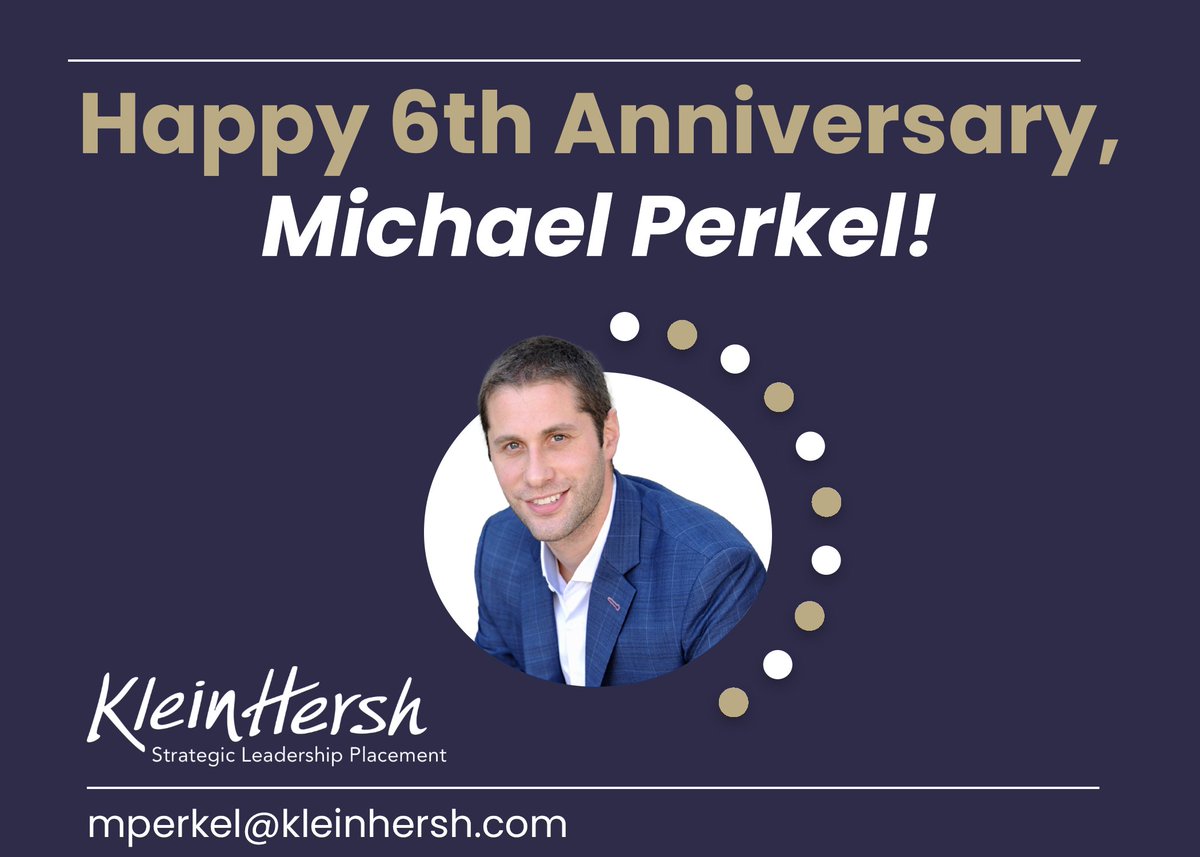 Happy 6th Anniversary, Michael Perkel!

KleinHersh
Strategic Leadership Placement

mperkel@kleinhersh.com